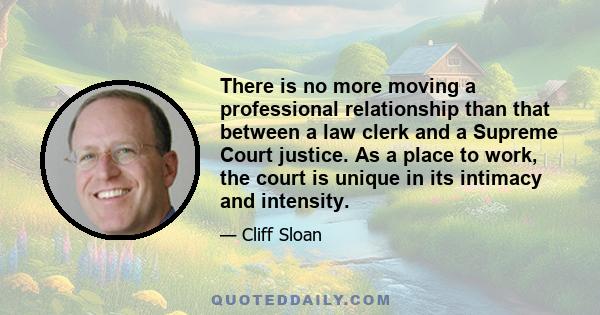 There is no more moving a professional relationship than that between a law clerk and a Supreme Court justice. As a place to work, the court is unique in its intimacy and intensity.

— Cliff Sloan

QUOTEDDAILY.COM